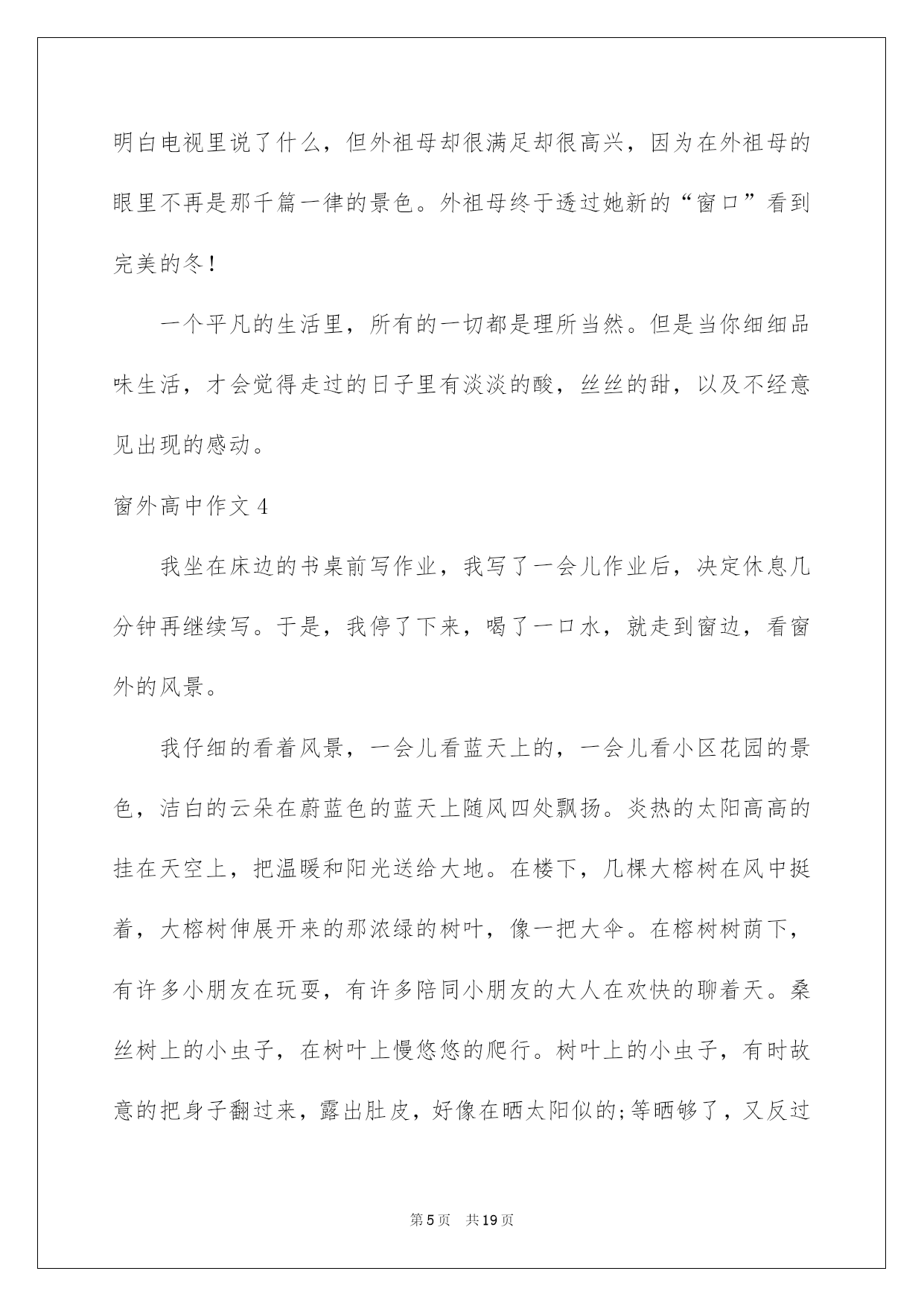 明白电视里说了什么，但外祖母却很满足却很高兴，因为在外祖母的眼里不再是那千篇一律的景色。外祖母终于透过她新的“窗口”看到完美的冬！

一个平凡的生活里，所有的一切都是理所当然。但是当你细细品味生活，才会觉得走过的日子里有淡淡的酸，丝丝的甜，以及不经意见出现的感动。

窗外高中作文 4

我坐在床边的书桌前写作业，我写了一会儿作业后，决定休息几分钟再继续写。于是，我停了下来，喝了一口水，就走到窗边，看窗外的风景。

我仔细的看着风景，一会儿看蓝天上的，一会儿看小区花园的景色，洁白的云朵在蔚蓝色的蓝天上随风四处飘扬。炎热的太阳高高的挂在天空上，把温暖和阳光送给大地。在楼下，几棵大榕树在风中挺着，大榕树伸展开来的那浓绿的树叶，像一把大伞。在榕树树荫下，有许多小朋友在玩耍，有许多陪同小朋友的大人在欢快的聊着天。桑丝树上的小虫子，在树叶上慢悠悠的爬行。树叶上的小虫子，有时故意的把身子翻过来，露出肚皮，好像在晒太阳似的;等晒够了，又反过

第 5 页　共 19 页